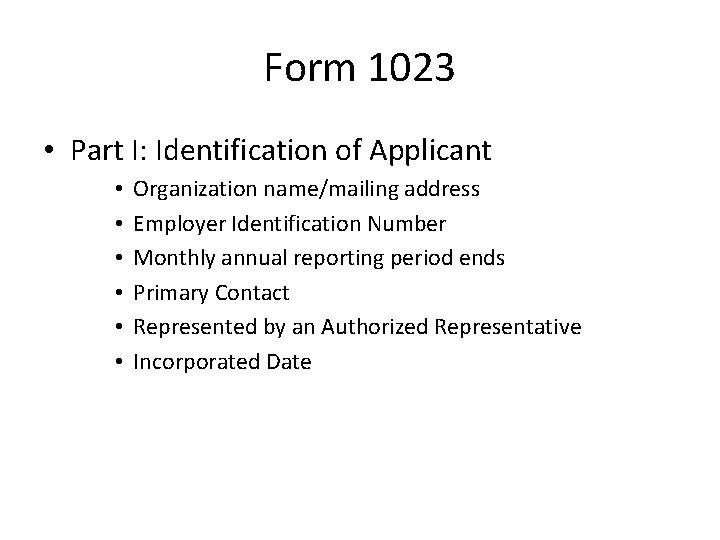 Form 1023

• Part I: Identification of Applicant

• Organization name/mailing address
• Employer Identification Number
• Monthly annual reporting period ends
• Primary Contact
• Represented by an Authorized Representative
• Incorporated Date